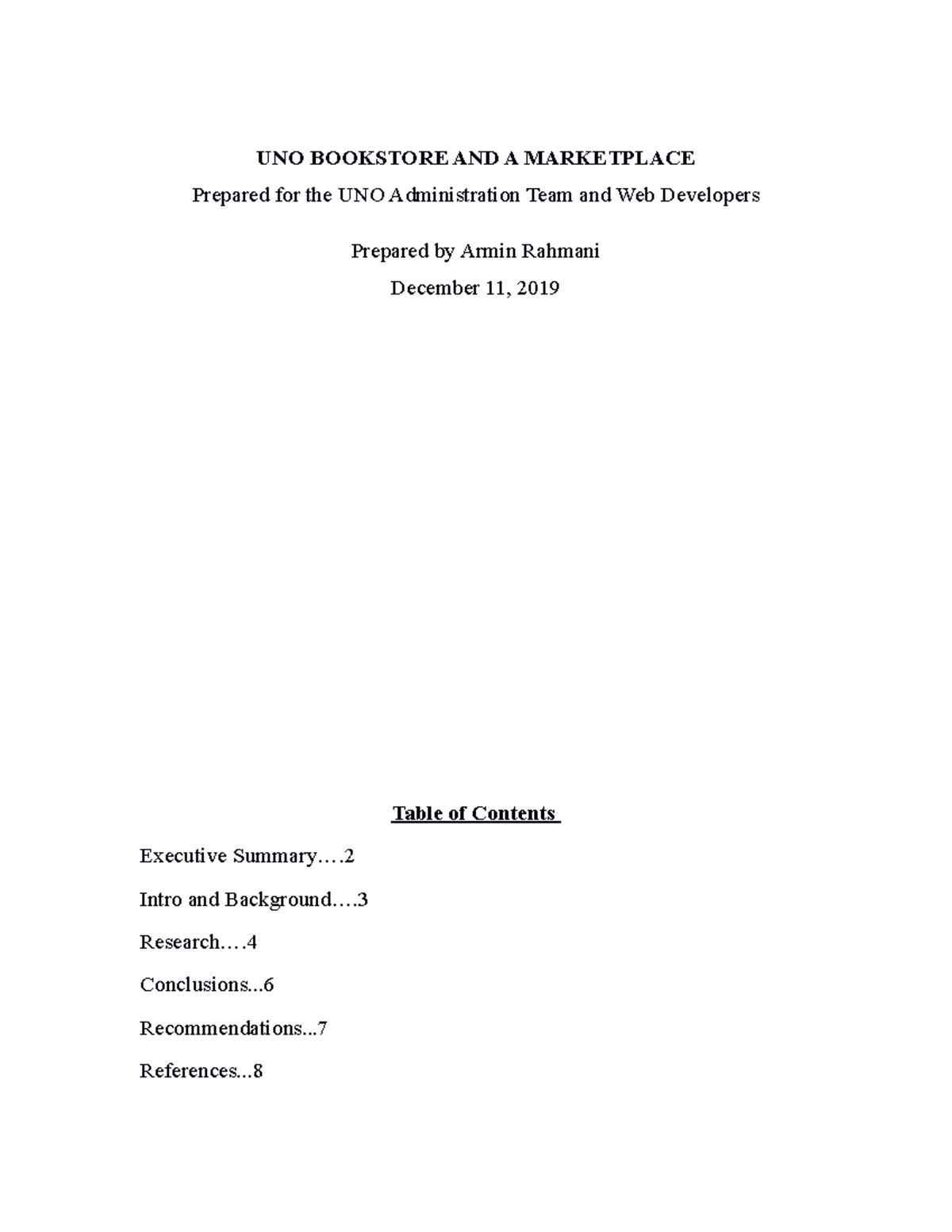 UNO BOOKSTORE AND A MARKETPLACE

Prepared for the UNO Administration Team and Web Developers

Prepared by Armin Rahmani

December 11, 2019

Table of Contents

Executive Summary….2

Intro and Background….3

Research….4

Conclusions...6

Recommendations...7

References...8